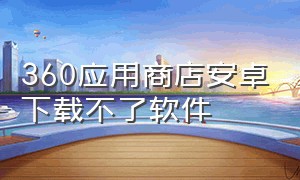 360应用商店安卓下载不了软件